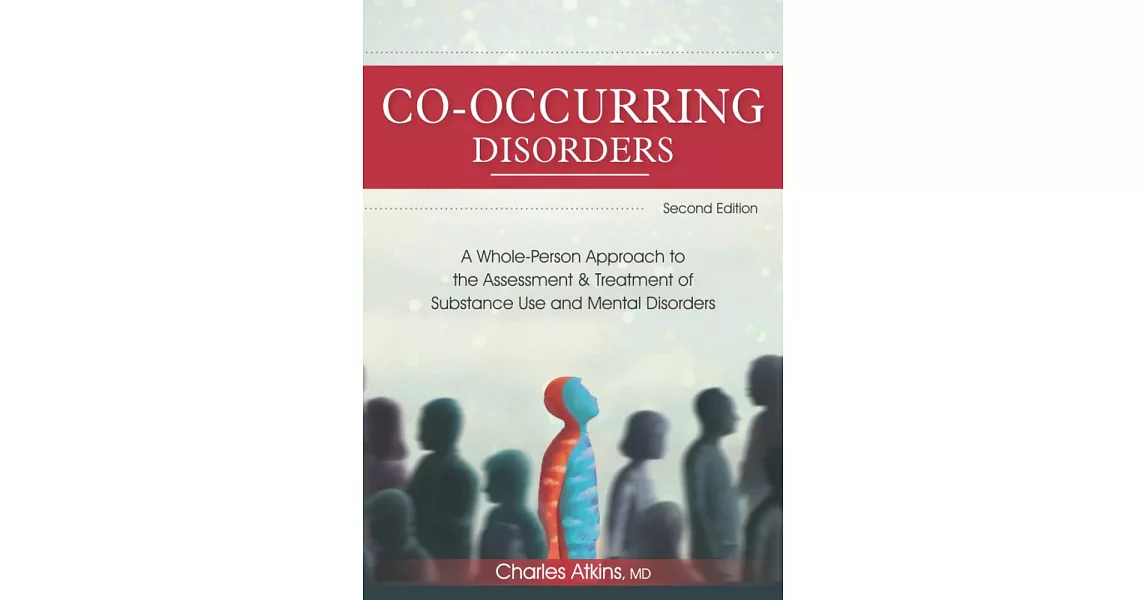 CO-OCCURRING DISORDERS

Second Edition

A Whole-Person Approach to the Assessment & Treatment of Substance Use and Mental Disorders

Charles Atkins, MD